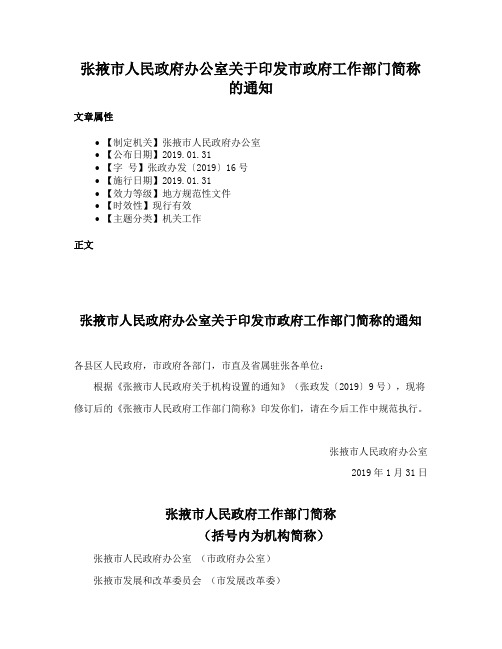 张掖市人民政府办公室关于印发市政府工作部门简称的通知

文章属性

- 【制定机关】张掖市人民政府办公室
- 【公布日期】2019.01.31
- 【字　号】张政办发〔2019〕16号
- 【施行日期】2019.01.31
- 【效力等级】地方规范性文件
- 【时效性】现行有效
- 【主题分类】机关工作

正文

张掖市人民政府办公室关于印发市政府工作部门简称的通知

各县区人民政府，市政府各部门，市直及省属驻张各单位：

根据《张掖市人民政府关于机构设置的通知》（张政发〔2019〕9号），现将修订后的《张掖市人民政府工作部门简称》印发你们，请在今后工作中规范执行。

张掖市人民政府办公室

2019年1月31日

张掖市人民政府工作部门简称
（括号内为机构简称）

张掖市人民政府办公室　（市政府办公室）

张掖市发展和改革委员会　（市发展改革委）